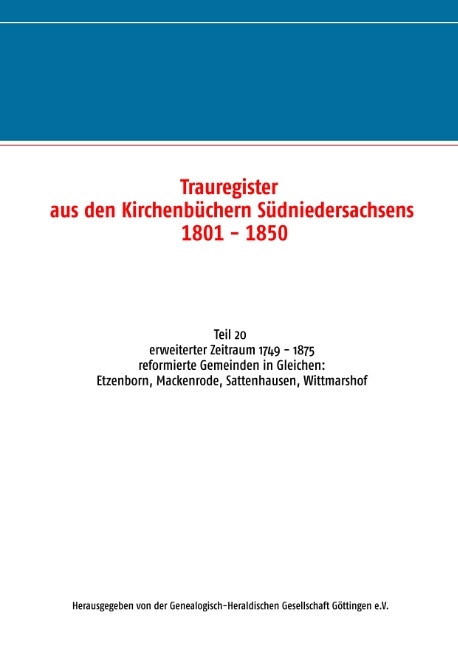 Trauregister
aus den Kirchenbüchern Südniedersachsens
1801 - 1850

Teil 20
erweiterter Zeitraum 1749 - 1875
reformierte Gemeinden in Gleichen:
Etzenborn, Mackenrode, Sattenhausen, Wittmarshof

Herausgegeben von der Genealogisch-Heraldischen Gesellschaft Göttingen e.V.